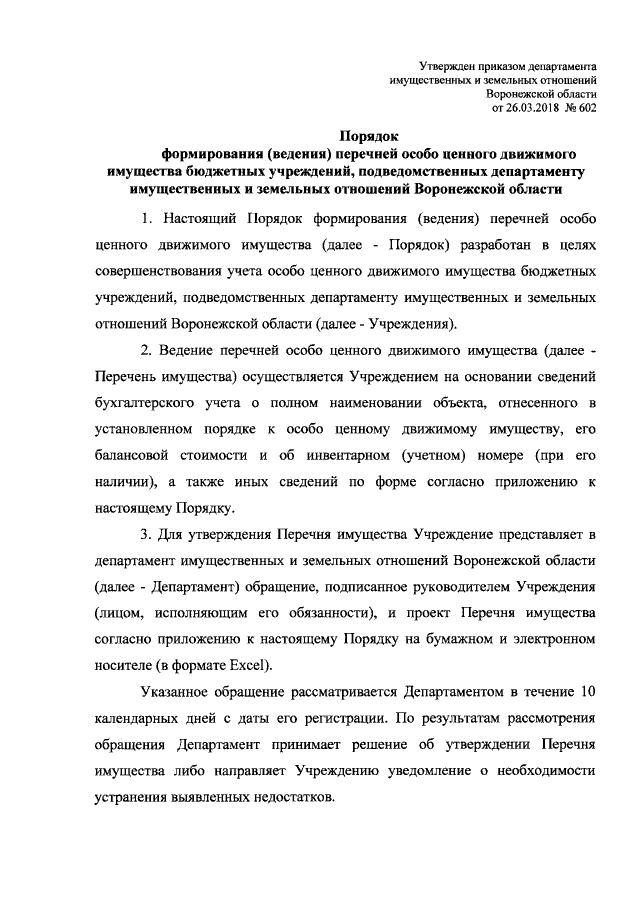 Утвержден приказом департамента имущественных и земельных отношений Воронежской области от 26.03.2018 № 602

Порядок
формирования (ведения) перечней особо ценного движимого имущества бюджетных учреждений, подведомственных департаменту имущественных и земельных отношений Воронежской области

1. Настоящий Порядок формирования (ведения) перечней особо ценного движимого имущества (далее - Порядок) разработан в целях совершенствования учета особо ценного движимого имущества бюджетных учреждений, подведомственных департаменту имущественных и земельных отношений Воронежской области (далее - Учреждения).

2. Ведение перечней особо ценного движимого имущества (далее - Перечень имущества) осуществляется Учреждением на основании сведений бухгалтерского учета о полном наименовании объекта, отнесенного в установленном порядке к особо ценному движимому имуществу, его балансовой стоимости и об инвентарном (учетном) номере (при его наличии), а также иных сведений по форме согласно приложению к настоящему Порядку.

3. Для утверждения Перечня имущества Учреждение представляет в департамент имущественных и земельных отношений Воронежской области (далее - Департамент) обращение, подписанное руководителем Учреждения (лицом, исполняющим его обязанности), и проект Перечня имущества согласно приложению к настоящему Порядку на бумажном и электронном носителе (в формате Excel).

Указанное обращение рассматривается Департаментом в течение 10 календарных дней с даты его регистрации. По результатам рассмотрения обращения Департамент принимает решение об утверждении Перечня имущества либо направляет Учреждению уведомление о необходимости устранения выявленных недостатков.